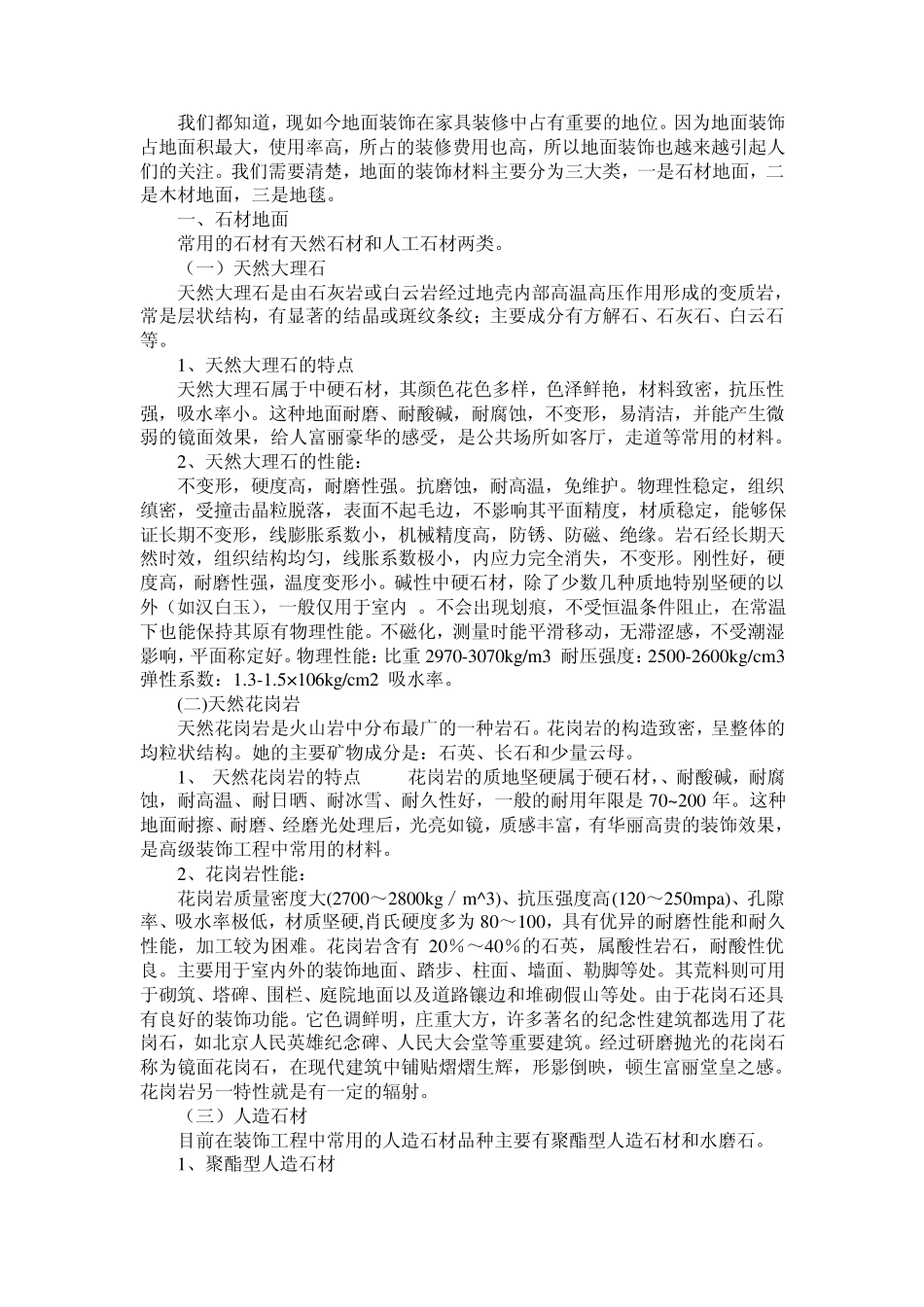 我们都知道，现如今地面装饰在家具装修中占有重要的地位。因为地面装饰占地面积最大，使用率高，所占的装修费用也高，所以地面装饰也越来越引起人们的关注。我们需要清楚，地面的装饰材料主要分为三大类，一是石材地面，二是木材地面，三是地毯。

一、石材地面

常用的石材有天然石材和人工石材两类。

（一）天然大理石

天然大理石是由石灰岩或白云岩经过地壳内部高温高压作用形成的变质岩，常是层状结构，有显著的结晶或斑纹条纹；主要成分有方解石、石灰石、白云石等。

1、天然大理石的特点

天然大理石属于中硬石材，其颜色花色多样，色泽鲜艳，材料致密，抗压性强，吸水率小。这种地面耐磨、耐酸碱，耐腐蚀，不变形，易清洁，并能产生微弱的镜面效果，给人富丽豪华的感受，是公共场所如客厅，走道等常用的材料。

2、天然大理石的性能：

不变形，硬度高，耐磨性强。抗磨蚀，耐高温，免维护。物理性稳定，组织缜密，受撞击晶粒脱落，表面不起毛边，不影响其平面精度，材质稳定，能够保证长期不变形，线膨胀系数小，机械精度高，防锈、防磁、绝缘。岩石经长期天然时效，组织结构均匀，线胀系数极小，内应力完全消失，不变形。刚性好，硬度高，耐磨性强，温度变形小。碱性中硬石材，除了少数几种质地特别坚硬的以外（如汉白玉），一般仅用于室内 。不会出现划痕，不受恒温条件阻止，在常温下也能保持其原有物理性能。不磁化，测量时能平滑移动，无滞涩感，不受潮湿影响，平面称定好。物理性能：比重 2970-3070kg/m3 耐压强度：2500-2600kg/cm3 弹性系数：1.3-1.5×106kg/cm2 吸水率。

(二)天然花岗岩

天然花岗岩是火山岩中分布最广的一种岩石。花岗岩的构造致密，呈整体的均粒状结构。她的主要矿物成分是：石英、长石和少量云母。

1、 天然花岗岩的特点　　花岗岩的质地坚硬属于硬石材,、耐酸碱，耐腐蚀，耐高温、耐日晒、耐冰雪、耐久性好，一般的耐用年限是 70~200 年。这种地面耐擦、耐磨、经磨光处理后，光亮如镜，质感丰富，有华丽高贵的装饰效果，是高级装饰工程中常用的材料。

2、花岗岩性能：

花岗岩质量密度大(2700～2800kg / m^3)、抗压强度高(120～250mpa)、孔隙率、吸水率极低，材质坚硬,肖氏硬度多为 80～100，具有优异的耐磨性能和耐久性能，加工较为困难。花岗岩含有 20%～40%的石英，属酸性岩石，耐酸性优良。主要用于室内外的装饰地面、踏步、柱面、墙面、勒脚等处。其荒料则可用于砌筑、塔碑、围栏、庭院地面以及道路镶边和堆砌假山等处。由于花岗石还具有良好的装饰功能。它色调鲜明，庄重大方，许多著名的纪念性建筑都选用了花岗石，如北京人民英雄纪念碑、人民大会堂等重要建筑。经过研磨抛光的花岗石称为镜面花岗石，在现代建筑中铺贴熠熠生辉，形影倒映，顿生富丽堂皇之感。花岗岩另一特性就是有一定的辐射。

（三）人造石材

目前在装饰工程中常用的人造石材品种主要有聚酯型人造石材和水磨石。

1、聚酯型人造石材